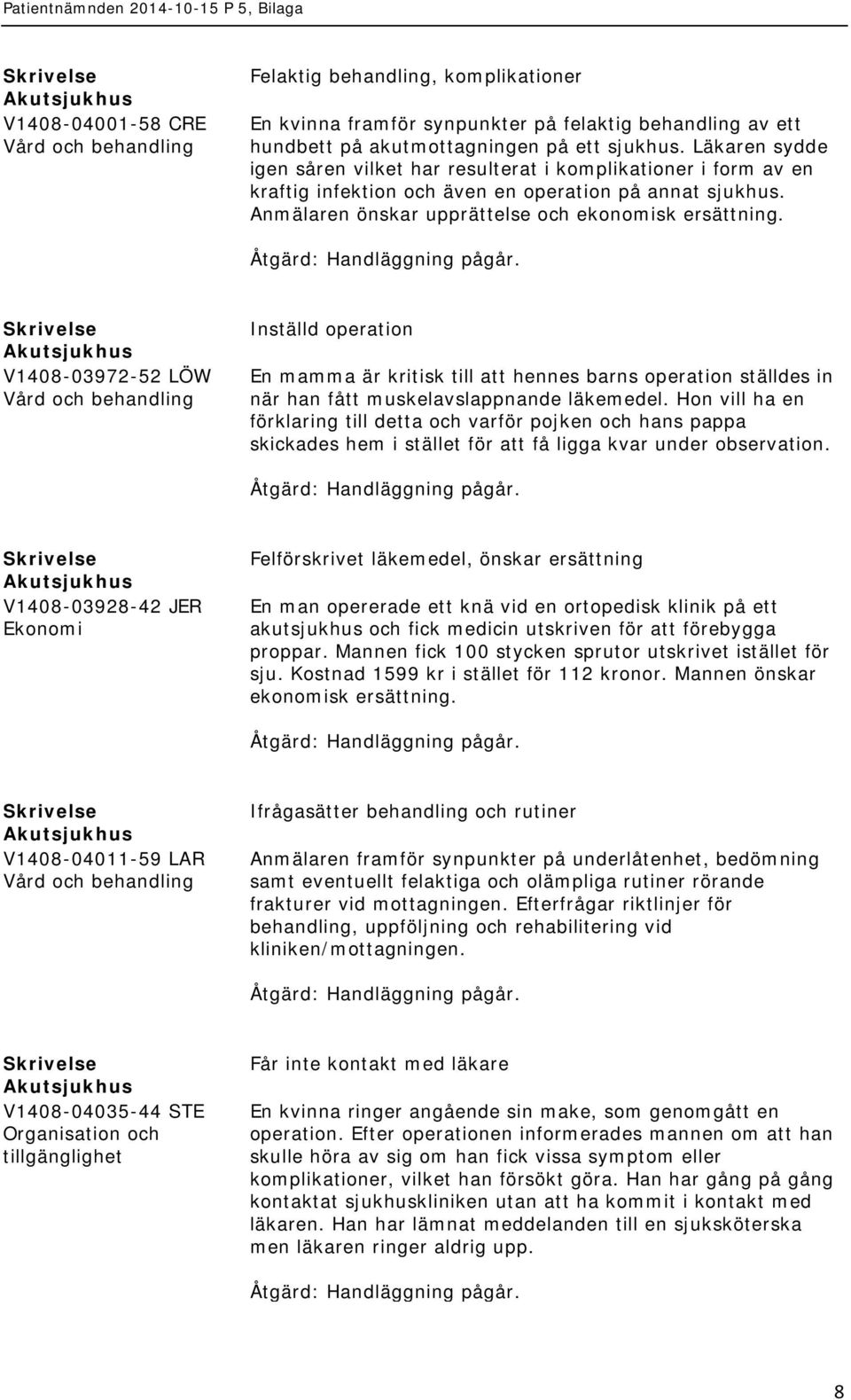 Patientnämnden 2014-10-15 P 5, Bilaga

Skrivelse
Akutsjukhus
V1408-04001-58 CRE
Vård och behandling

Felaktig behandling, komplikationer

En kvinna framför synpunkter på felaktig behandling av ett hundbett på akutmottagningen på ett sjukhus. Läkaren sydde igen såren vilket har resulterat i komplikationer i form av en kraftig infektion och även en operation på annat sjukhus. Anmälaren önskar upprättelse och ekonomisk ersättning.

Åtgärd: Handläggning pågår.

Skrivelse
Akutsjukhus
V1408-03972-52 LÖW
Vård och behandling

Inställd operation

En mamma är kritisk till att hennes barns operation ställdes in när han fått muskelavslappnande läkemedel. Hon vill ha en förklaring till detta och varför pojken och hans pappa skickades hem i stället för att få ligga kvar under observation.

Åtgärd: Handläggning pågår.

Skrivelse
Akutsjukhus
V1408-03928-42 JER
Ekonomi

Felförskrivet läkemedel, önskar ersättning

En man opererade ett knä vid en ortopedisk klinik på ett akutsjukhus och fick medicin utskriven för att förebygga proppar. Mannen fick 100 stycken sprutor utskrivet istället för sju. Kostnad 1599 kr i stället för 112 kronor. Mannen önskar ekonomisk ersättning.

Åtgärd: Handläggning pågår.

Skrivelse
Akutsjukhus
V1408-04011-59 LAR
Vård och behandling

Ifrågasätter behandling och rutiner

Anmälaren framför synpunkter på underlåtenhet, bedömning samt eventuellt felaktiga och olämpliga rutiner rörande frakturer vid mottagningen. Efterfrågar riktlinjer för behandling, uppföljning och rehabilitering vid kliniken/mottagningen.

Åtgärd: Handläggning pågår.

Skrivelse
Akutsjukhus
V1408-04035-44 STE
Organisation och tillgänglighet

Får inte kontakt med läkare

En kvinna ringer angående sin make, som genomgått en operation. Efter operationen informerades mannen om att han skulle höra av sig om han fick vissa symptom eller komplikationer, vilket han försökt göra. Han har gång på gång kontaktat sjukhuskliniken utan att ha kommit i kontakt med läkaren. Han har lämnat meddelanden till en sjuksköterska men läkaren ringer aldrig upp.

Åtgärd: Handläggning pågår.

8